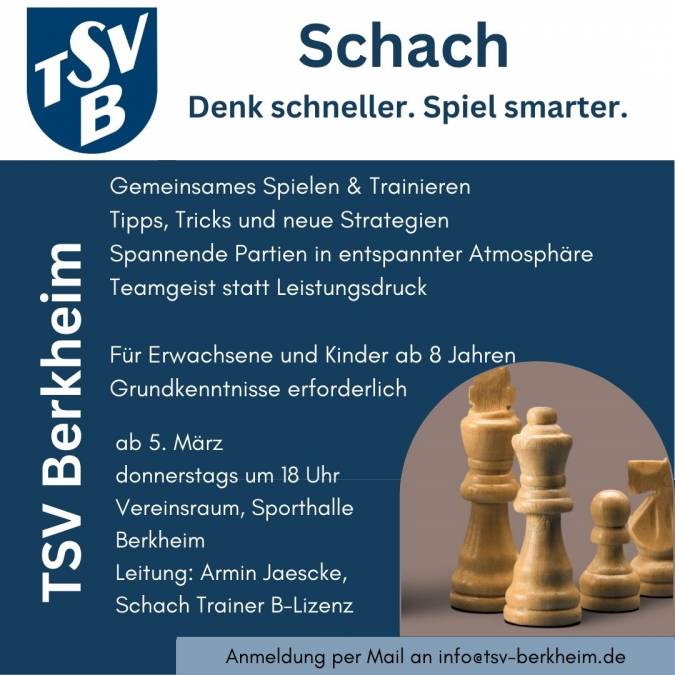 TSV B

Schach

Denk schneller. Spiel smarter.

TSV Berkheim

Gemeinsames Spielen & Trainieren
Tipps, Tricks und neue Strategien
Spannende Partien in entspannter Atmosphäre
Teamgeist statt Leistungsdruck

Für Erwachsene und Kinder ab 8 Jahren
Grundkenntnisse erforderlich

ab 5. März
donnerstags um 18 Uhr
Vereinsraum, Sporthalle Berkheim
Leitung: Armin Jaescke, Schach Trainer B-Lizenz

Anmeldung per Mail an info@tsv-berkheim.de